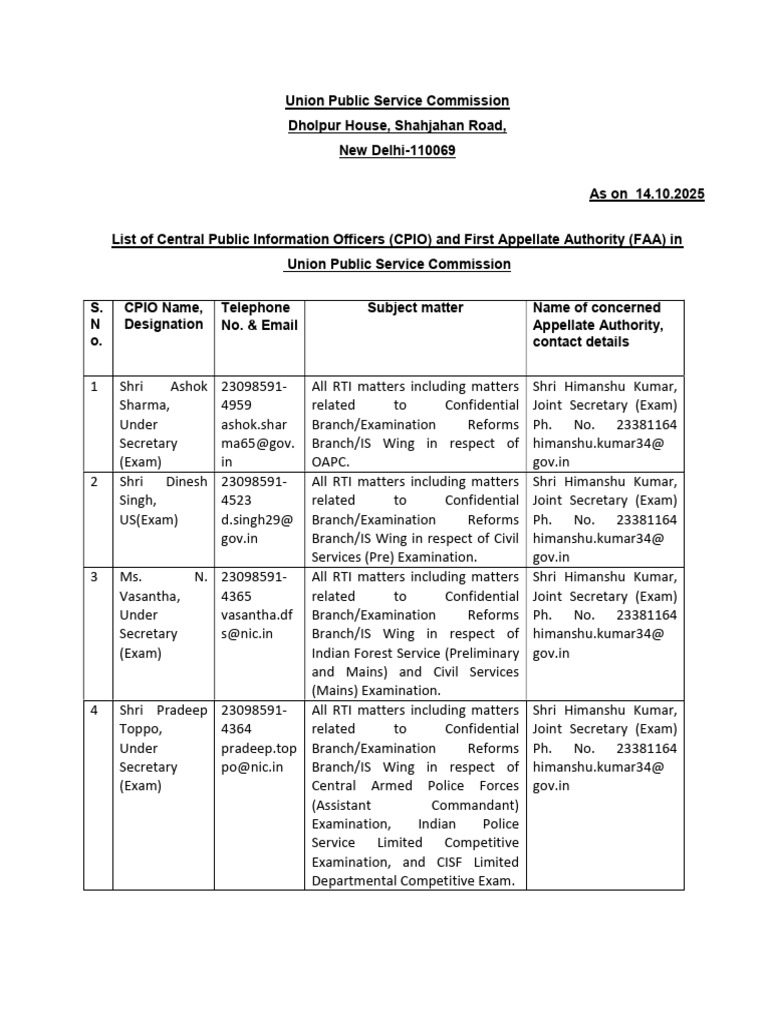 Union Public Service Commission
Dholpur House, Shahjahan Road,
New Delhi-110069

As on 14.10.2025

List of Central Public Information Officers (CPIO) and First Appellate Authority (FAA) in Union Public Service Commission

| S. N o. | CPIO Name, Designation | Telephone No. & Email | Subject matter | Name of concerned Appellate Authority, contact details |
|---|---|---|---|---|
| 1 | Shri Ashok Sharma, Under Secretary (Exam) | 23098591-4959 ashok.sharma65@gov.in | All RTI matters including matters related to Confidential Branch/Examination Reforms Branch/IS Wing in respect of OAPC. | Shri Himanshu Kumar, Joint Secretary (Exam) Ph. No. 23381164 himanshu.kumar34@gov.in |
| 2 | Shri Dinesh Singh, US(Exam) | 23098591-4523 d.singh29@gov.in | All RTI matters including matters related to Confidential Branch/Examination Reforms Branch/IS Wing in respect of Civil Services (Pre) Examination. | Shri Himanshu Kumar, Joint Secretary (Exam) Ph. No. 23381164 himanshu.kumar34@gov.in |
| 3 | Ms. N. Vasantha, Under Secretary (Exam) | 23098591-4365 vasantha.dfs@nic.in | All RTI matters including matters related to Confidential Branch/Examination Reforms Branch/IS Wing in respect of Indian Forest Service (Preliminary and Mains) and Civil Services (Mains) Examination. | Shri Himanshu Kumar, Joint Secretary (Exam) Ph. No. 23381164 himanshu.kumar34@gov.in |
| 4 | Shri Pradeep Toppo, Under Secretary (Exam) | 23098591-4364 pradeep.toppo@nic.in | All RTI matters including matters related to Confidential Branch/Examination Reforms Branch/IS Wing in respect of Central Armed Police Forces (Assistant Commandant) Examination, Indian Police Service Limited Competitive Examination, and CISF Limited Departmental Competitive Exam. | Shri Himanshu Kumar, Joint Secretary (Exam) Ph. No. 23381164 himanshu.kumar34@gov.in |